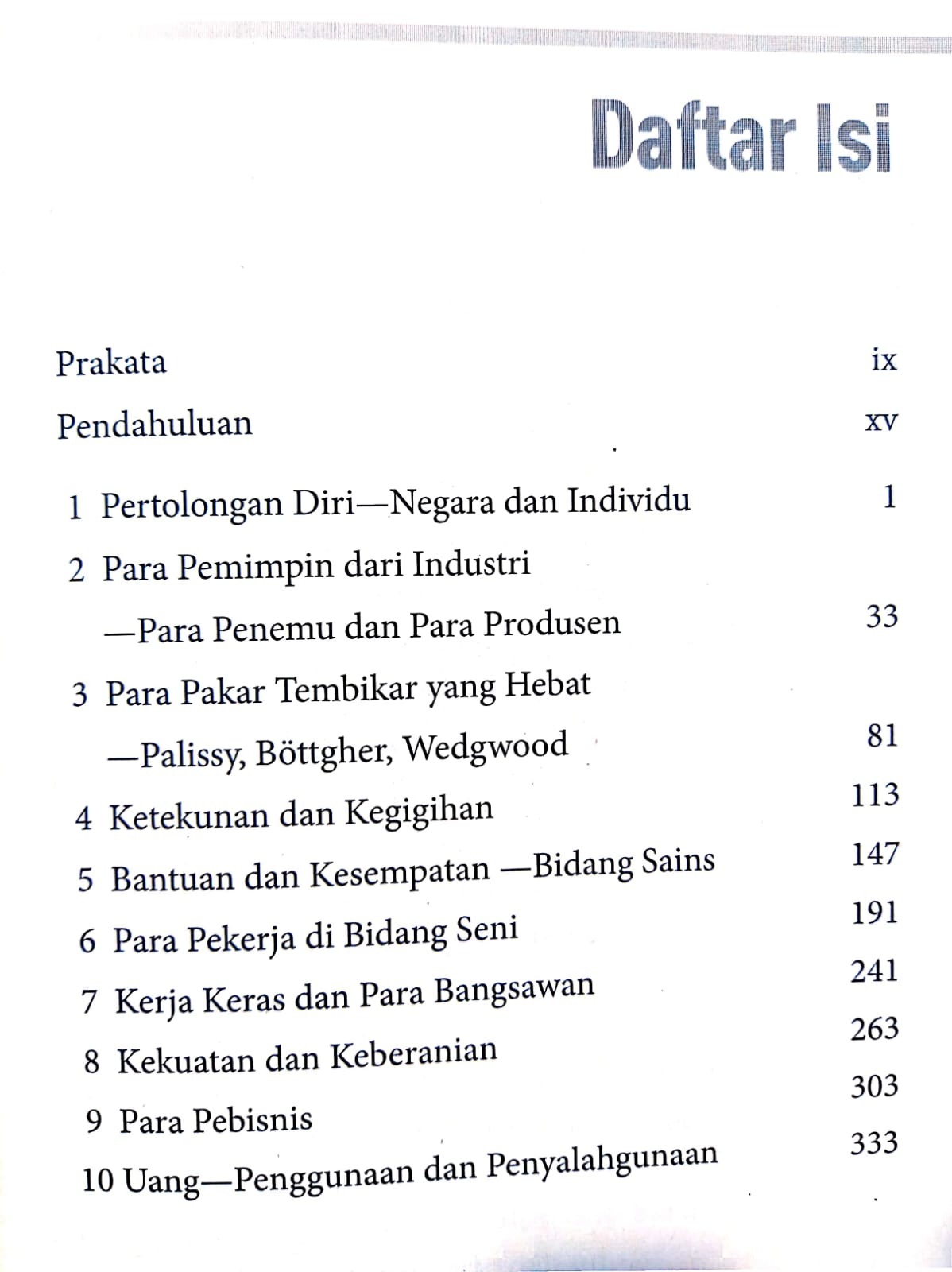 Daftar Isi

Prakata ix

Pendahuluan xv

1 Pertolongan Diri—Negara dan Individu 1

2 Para Pemimpin dari Industri —Para Penemu dan Para Produsen 33

3 Para Pakar Tembikar yang Hebat —Palissy, Böttgher, Wedgwood 81

4 Ketekunan dan Kegigihan 113

5 Bantuan dan Kesempatan —Bidang Sains 147

6 Para Pekerja di Bidang Seni 191

7 Kerja Keras dan Para Bangsawan 241

8 Kekuatan dan Keberanian 263

9 Para Pebisnis 303

10 Uang—Penggunaan dan Penyalahgunaan 333